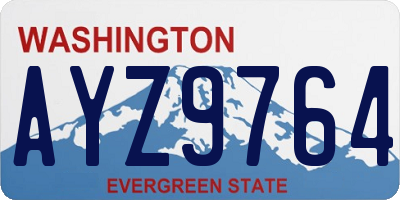 WASHINGTON

AYZ9764

EVERGREEN STATE